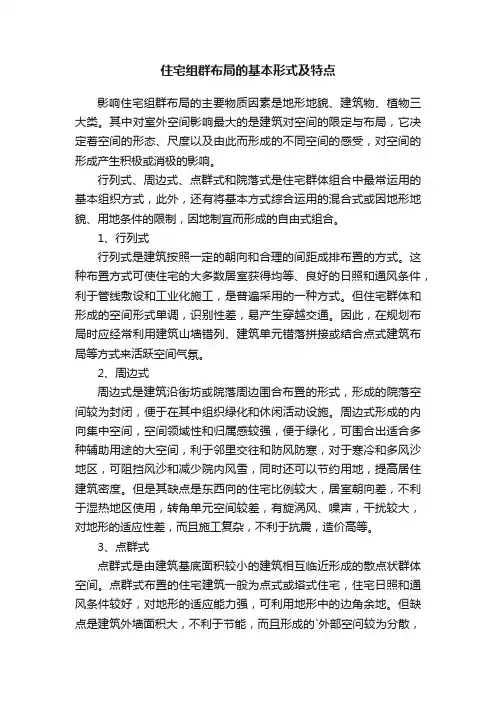 住宅组群布局的基本形式及特点

影响住宅组群布局的主要物质因素是地形地貌、建筑物、植物三大类。其中对室外空间影响最大的是建筑对空间的限定与布局，它决定着空间的形态、尺度以及由此而形成的不同空间的感受，对空间的形成产生积极或消极的影响。

行列式、周边式、点群式和院落式是住宅群体组合中最常运用的基本组织方式，此外，还有将基本方式综合运用的混合式或因地形地貌、用地条件的限制，因地制宜而形成的自由式组合。

1、行列式

行列式是建筑按照一定的朝向和合理的间距成排布置的方式。这种布置方式可使住宅的大多数居室获得均等、良好的日照和通风条件，利于管线敷设和工业化施工，是普遍采用的一种方式。但住宅群体和形成的空间形式单调，识别性差，易产生穿越交通。因此，在规划布局时应经常利用建筑山墙错列、建筑单元错落拼接或结合点式建筑布局等方式来活跃空间气氛。

2、周边式

周边式是建筑沿街坊或院落周边围合布置的形式，形成的院落空间较为封闭，便于在其中组织绿化和休闲活动设施。周边式形成的内向集中空间，空间领域性和归属感较强，便于绿化，可围合出适合多种辅助用途的大空间，利于邻里交往和防风防寒，对于寒冷和多风沙地区，可阻挡风沙和减少院内风雪，同时还可以节约用地，提高居住建筑密度。但是其缺点是东西向的住宅比例较大，居室朝向差，不利于湿热地区使用，转角单元空间较差，有旋涡风、噪声，干扰较大，对地形的适应性差，而且施工复杂，不利于抗震，造价高等。

3、点群式

点群式是由建筑基底面积较小的建筑相互临近形成的散点状群体空间。点群式布置的住宅建筑一般为点式或塔式住宅，住宅日照和通风条件较好，对地形的适应能力强，可利用地形中的边角余地。但缺点是建筑外墙面积大，不利于节能，而且形成的`外部空间较为分散，